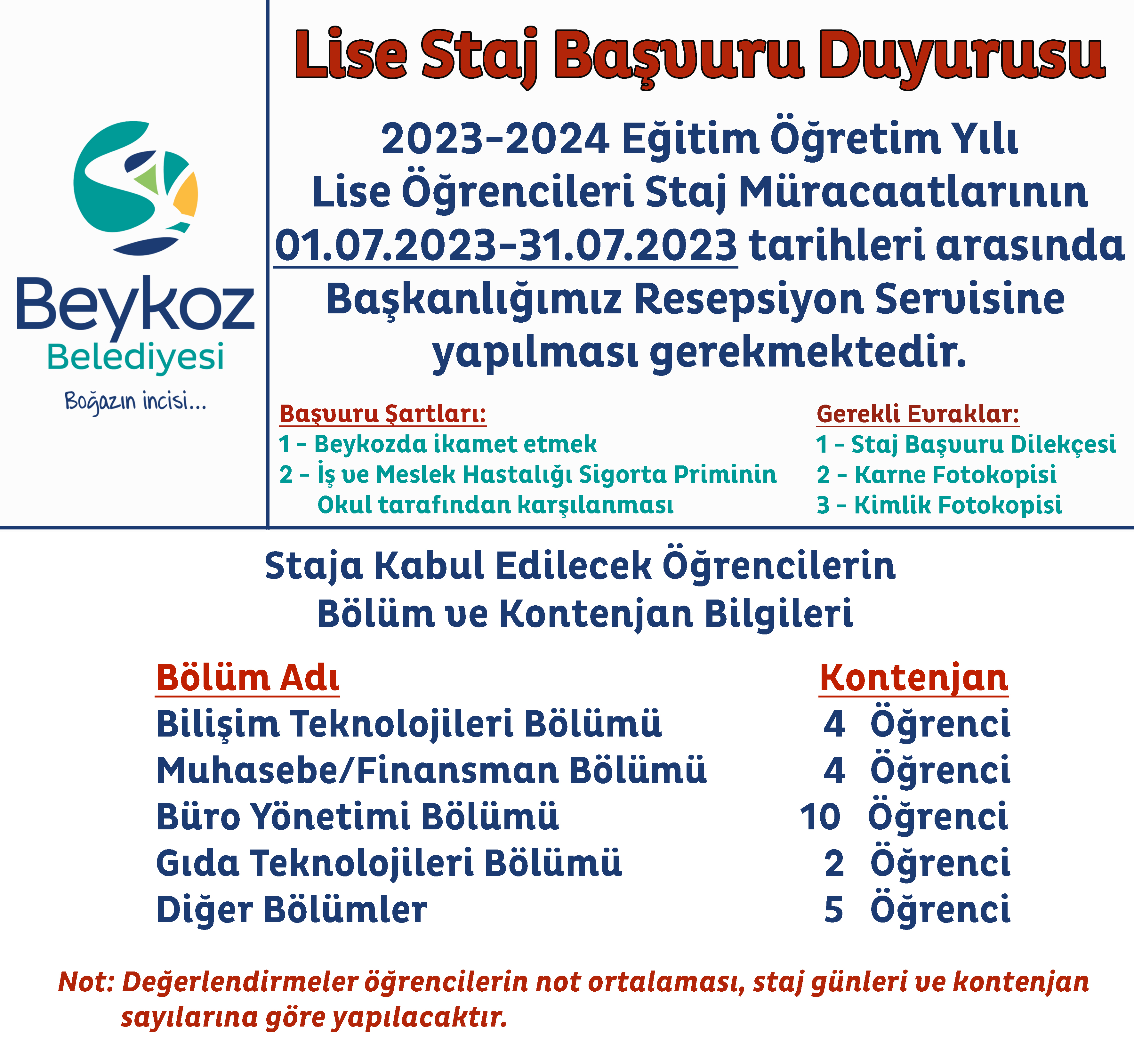 Beykoz
Belediyesi
Boğazın incisi...

Lise Staj Başvuru Duyurusu

2023-2024 Eğitim Öğretim Yılı Lise Öğrencileri Staj Müracaatlarının 01.07.2023-31.07.2023 tarihleri arasında Başkanlığımız Resepsiyon Servisine yapılması gerekmektedir.

Başvuru Şartları:
1 - Beykozda ikamet etmek
2 - İş ve Meslek Hastalığı Sigorta Priminin Okul tarafından karşılanması

Gerekli Evraklar:
1 - Staj Başvuru Dilekçesi
2 - Karne Fotokopisi
3 - Kimlik Fotokopisi

Staja Kabul Edilecek Öğrencilerin Bölüm ve Kontenjan Bilgileri

| Bölüm Adı | Kontenjan |
|---|---|
| Bilişim Teknolojileri Bölümü | 4 Öğrenci |
| Muhasebe/Finansman Bölümü | 4 Öğrenci |
| Büro Yönetimi Bölümü | 10 Öğrenci |
| Gıda Teknolojileri Bölümü | 2 Öğrenci |
| Diğer Bölümler | 5 Öğrenci |

Not: Değerlendirmeler öğrencilerin not ortalaması, staj günleri ve kontenjan sayılarına göre yapılacaktır.